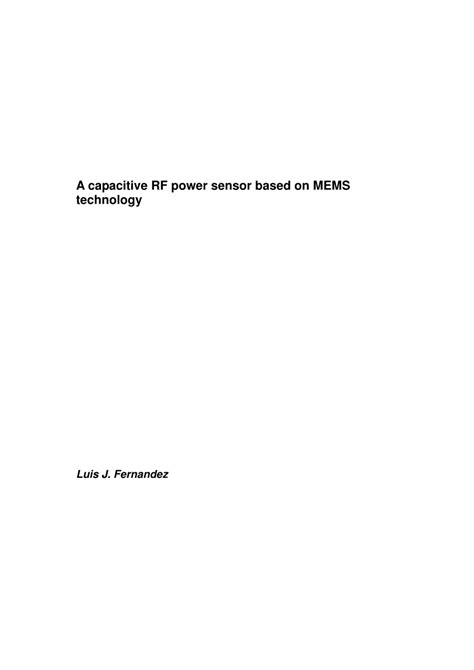 A capacitive RF power sensor based on MEMS technology

Luis J. Fernandez